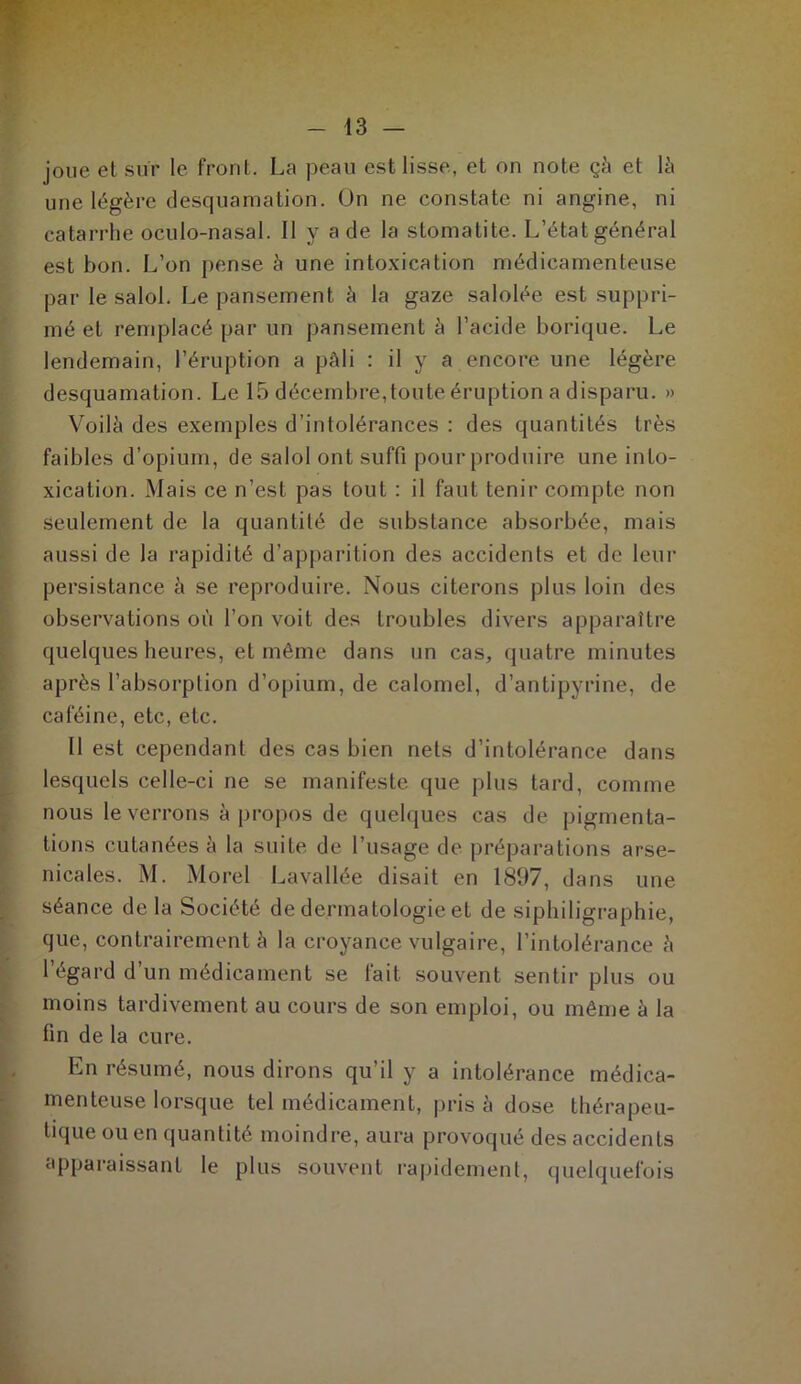 — 13 —

joue et sur le front. La peau est lisse, et on note çà et là une légère desquamation. On ne constate ni angine, ni catarrhe oculo-nasal. Il y a de la stomatite. L'état général est bon. L'on pense à une intoxication médicamenteuse par le salol. Le pansement à la gaze salolée est supprimé et remplacé par un pansement à l'acide borique. Le lendemain, l'éruption a pâli : il y a encore une légère desquamation. Le 15 décembre, toute éruption a disparu. »

Voilà des exemples d'intolérances : des quantités très faibles d'opium, de salol ont suffi pour produire une intoxication. Mais ce n'est pas tout : il faut tenir compte non seulement de la quantité de substance absorbée, mais aussi de la rapidité d'apparition des accidents et de leur persistance à se reproduire. Nous citerons plus loin des observations où l'on voit des troubles divers apparaître quelques heures, et même dans un cas, quatre minutes après l'absorption d'opium, de calomel, d'antipyrine, de caféine, etc, etc.

Il est cependant des cas bien nets d'intolérance dans lesquels celle-ci ne se manifeste que plus tard, comme nous le verrons à propos de quelques cas de pigmentations cutanées à la suite de l'usage de préparations arsenicales. M. Morel Lavallée disait en 1897, dans une séance de la Société de dermatologie et de siphiligraphie, que, contrairement à la croyance vulgaire, l'intolérance à l'égard d'un médicament se fait souvent sentir plus ou moins tardivement au cours de son emploi, ou même à la fin de la cure.

En résumé, nous dirons qu'il y a intolérance médicamenteuse lorsque tel médicament, pris à dose thérapeutique ou en quantité moindre, aura provoqué des accidents apparaissant le plus souvent rapidement, quelquefois